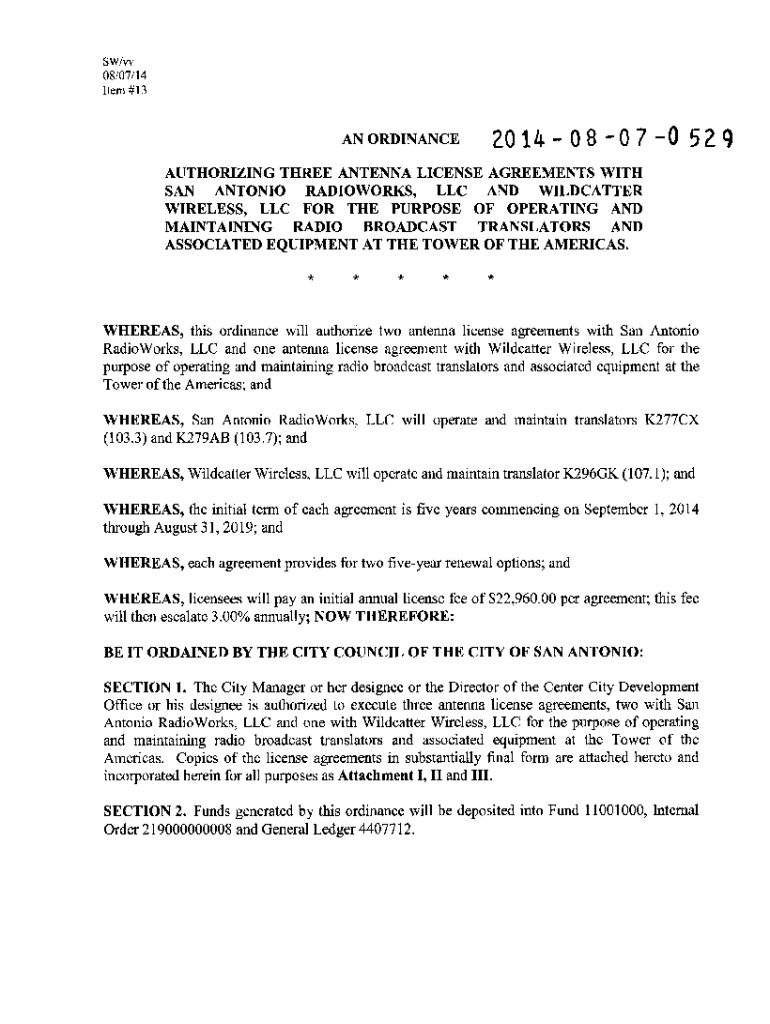 SW/vv
08/07/14
Item #13

AN ORDINANCE 2014-08-07-0529

AUTHORIZING THREE ANTENNA LICENSE AGREEMENTS WITH SAN ANTONIO RADIOWORKS, LLC AND WILDCATTER WIRELESS, LLC FOR THE PURPOSE OF OPERATING AND MAINTAINING RADIO BROADCAST TRANSLATORS AND ASSOCIATED EQUIPMENT AT THE TOWER OF THE AMERICAS.

\* \* \* \* \*

WHEREAS, this ordinance will authorize two antenna license agreements with San Antonio RadioWorks, LLC and one antenna license agreement with Wildcatter Wireless, LLC for the purpose of operating and maintaining radio broadcast translators and associated equipment at the Tower of the Americas; and

WHEREAS, San Antonio RadioWorks, LLC will operate and maintain translators K277CX (103.3) and K279AB (103.7); and

WHEREAS, Wildcatter Wireless, LLC will operate and maintain translator K296GK (107.1); and

WHEREAS, the initial term of each agreement is five years commencing on September 1, 2014 through August 31, 2019; and

WHEREAS, each agreement provides for two five-year renewal options; and

WHEREAS, licensees will pay an initial annual license fee of $22,960.00 per agreement; this fee will then escalate 3.00% annually; NOW THEREFORE:

BE IT ORDAINED BY THE CITY COUNCIL OF THE CITY OF SAN ANTONIO:

SECTION 1. The City Manager or her designee or the Director of the Center City Development Office or his designee is authorized to execute three antenna license agreements, two with San Antonio RadioWorks, LLC and one with Wildcatter Wireless, LLC for the purpose of operating and maintaining radio broadcast translators and associated equipment at the Tower of the Americas. Copies of the license agreements in substantially final form are attached hereto and incorporated herein for all purposes as Attachment I, II and III.

SECTION 2. Funds generated by this ordinance will be deposited into Fund 11001000, Internal Order 219000000008 and General Ledger 4407712.